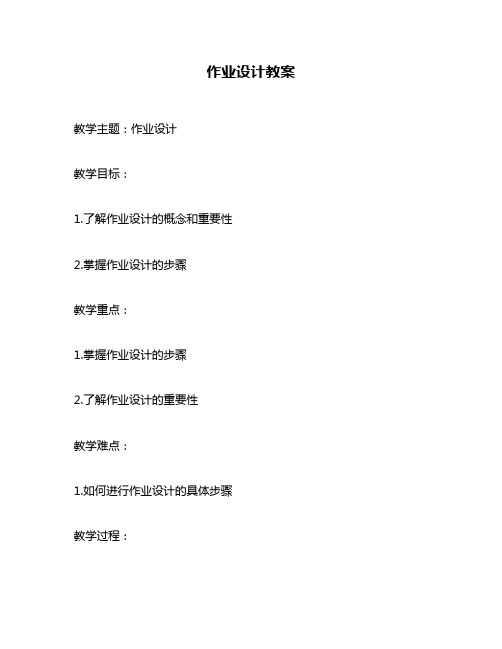 作业设计教案

教学主题：作业设计

教学目标：

1.了解作业设计的概念和重要性

2.掌握作业设计的步骤

教学重点：

1.掌握作业设计的步骤

2.了解作业设计的重要性

教学难点：

1.如何进行作业设计的具体步骤

教学过程：